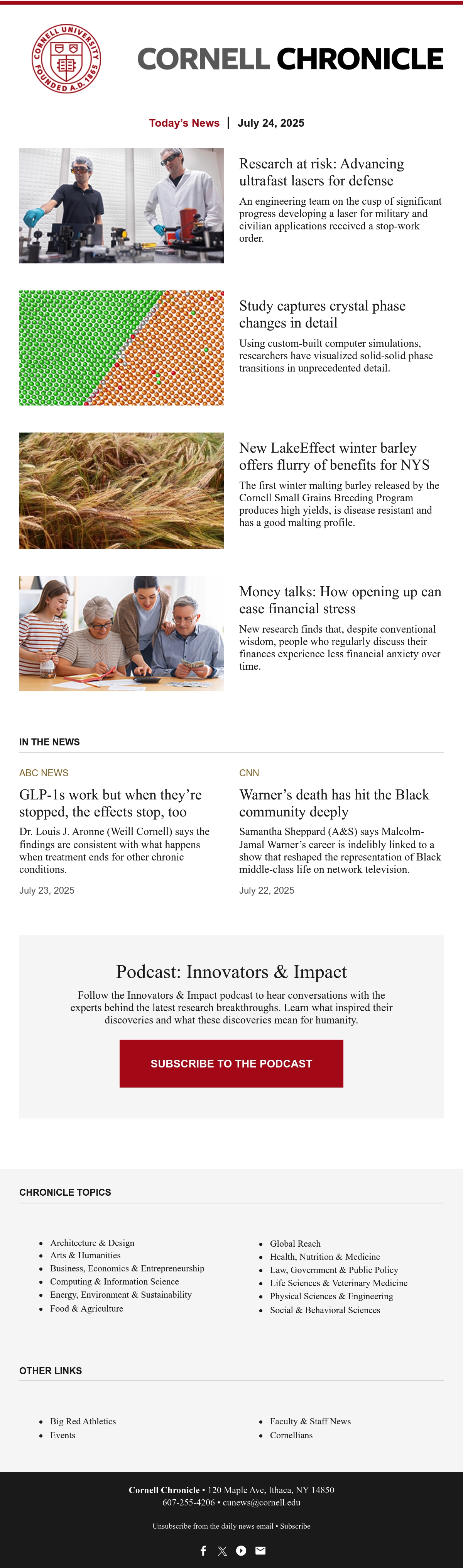 CORNELL UNIVERSITY FOUNDED A.D. 1865

CORNELL CHRONICLE

Today's News | July 24, 2025

Research at risk: Advancing ultrafast lasers for defense

An engineering team on the cusp of significant progress developing a laser for military and civilian applications received a stop-work order.

Study captures crystal phase changes in detail

Using custom-built computer simulations, researchers have visualized solid-solid phase transitions in unprecedented detail.

New LakeEffect winter barley offers flurry of benefits for NYS

The first winter malting barley released by the Cornell Small Grains Breeding Program produces high yields, is disease resistant and has a good malting profile.

Money talks: How opening up can ease financial stress

New research finds that, despite conventional wisdom, people who regularly discuss their finances experience less financial anxiety over time.

IN THE NEWS

ABC NEWS

GLP-1s work but when they're stopped, the effects stop, too

Dr. Louis J. Aronne (Weill Cornell) says the findings are consistent with what happens when treatment ends for other chronic conditions.

July 23, 2025

CNN

Warner's death has hit the Black community deeply

Samantha Sheppard (A&S) says Malcolm-Jamal Warner's career is indelibly linked to a show that reshaped the representation of Black middle-class life on network television.

July 22, 2025

Podcast: Innovators & Impact

Follow the Innovators & Impact podcast to hear conversations with the experts behind the latest research breakthroughs. Learn what inspired their discoveries and what these discoveries mean for humanity.

SUBSCRIBE TO THE PODCAST

CHRONICLE TOPICS

• Architecture & Design
• Arts & Humanities
• Business, Economics & Entrepreneurship
• Computing & Information Science
• Energy, Environment & Sustainability
• Food & Agriculture

• Global Reach
• Health, Nutrition & Medicine
• Law, Government & Public Policy
• Life Sciences & Veterinary Medicine
• Physical Sciences & Engineering
• Social & Behavioral Sciences

OTHER LINKS

• Big Red Athletics
• Events

• Faculty & Staff News
• Cornellians

Cornell Chronicle • 120 Maple Ave, Ithaca, NY 14850
607-255-4206 • cunews@cornell.edu

Unsubscribe from the daily news email • Subscribe